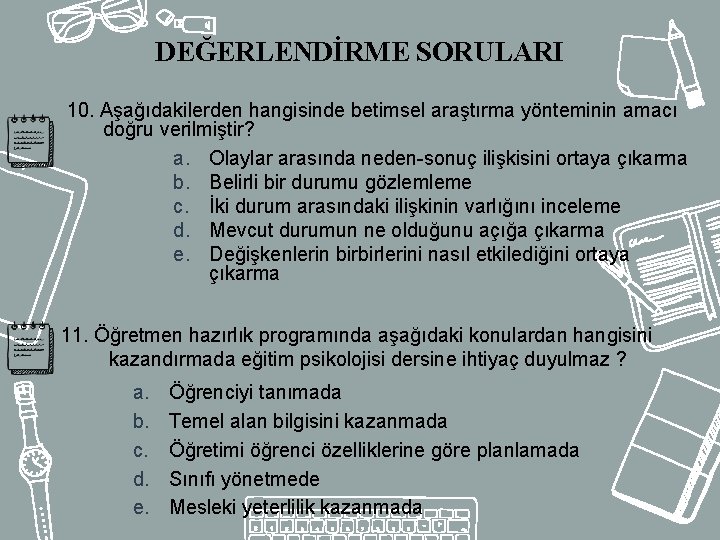 DEĞERLENDİRME SORULARI

10. Aşağıdakilerden hangisinde betimsel araştırma yönteminin amacı doğru verilmiştir?

a. Olaylar arasında neden-sonuç ilişkisini ortaya çıkarma
b. Belirli bir durumu gözlemleme
c. İki durum arasındaki ilişkinin varlığını inceleme
d. Mevcut durumun ne olduğunu açığa çıkarma
e. Değişkenlerin birbirlerini nasıl etkilediğini ortaya çıkarma

11. Öğretmen hazırlık programında aşağıdaki konulardan hangisini kazandırmada eğitim psikolojisi dersine ihtiyaç duyulmaz ?

a. Öğrenciyi tanımada
b. Temel alan bilgisini kazanmada
c. Öğretimi öğrenci özelliklerine göre planlamada
d. Sınıfı yönetmede
e. Mesleki yeterlilik kazanmada